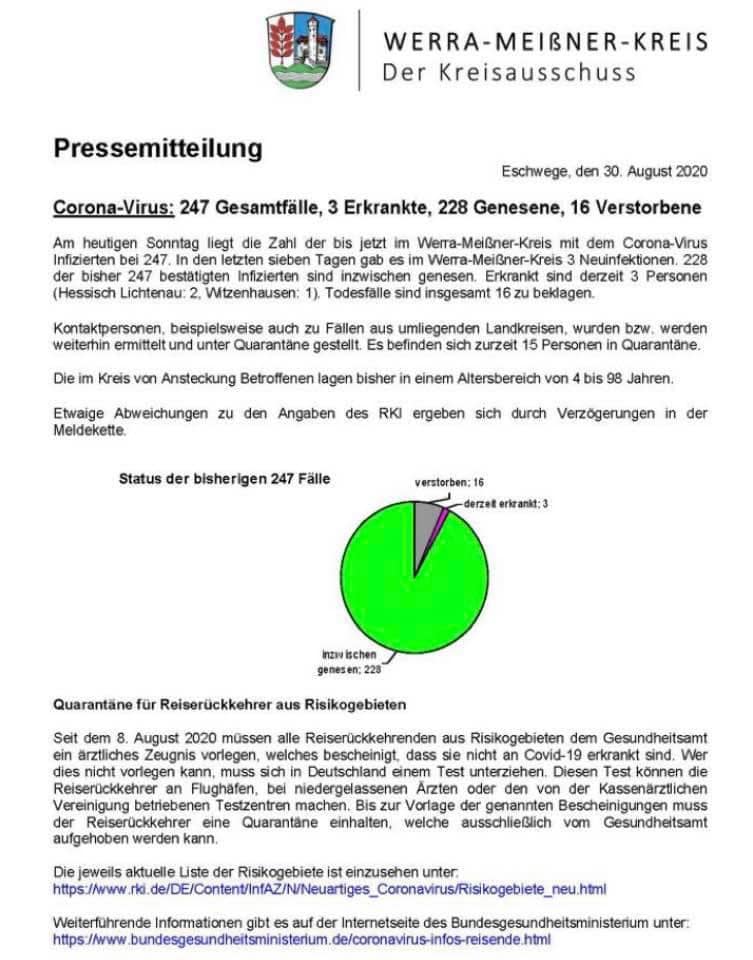 WERRA-MEIßNER-KREIS
Der Kreisausschuss

Pressemitteilung

Eschwege, den 30. August 2020

Corona-Virus: 247 Gesamtfälle, 3 Erkrankte, 228 Genesene, 16 Verstorbene

Am heutigen Sonntag liegt die Zahl der bis jetzt im Werra-Meißner-Kreis mit dem Corona-Virus Infizierten bei 247. In den letzten sieben Tagen gab es im Werra-Meißner-Kreis 3 Neuinfektionen. 228 der bisher 247 bestätigten Infizierten sind inzwischen genesen. Erkrankt sind derzeit 3 Personen (Hessisch Lichtenau: 2, Witzenhausen: 1). Todesfälle sind insgesamt 16 zu beklagen.

Kontaktpersonen, beispielsweise auch zu Fällen aus umliegenden Landkreisen, wurden bzw. werden weiterhin ermittelt und unter Quarantäne gestellt. Es befinden sich zurzeit 15 Personen in Quarantäne.

Die im Kreis von Ansteckung Betroffenen lagen bisher in einem Altersbereich von 4 bis 98 Jahren.

Etwaige Abweichungen zu den Angaben des RKI ergeben sich durch Verzögerungen in der Meldekette.

Status der bisherigen 247 Fälle

verstorben; 16

derzeit erkrankt; 3

inzwischen genesen; 228

Quarantäne für Reiserückkehrer aus Risikogebieten

Seit dem 8. August 2020 müssen alle Reiserückkehrenden aus Risikogebieten dem Gesundheitsamt ein ärztliches Zeugnis vorlegen, welches bescheinigt, dass sie nicht an Covid-19 erkrankt sind. Wer dies nicht vorlegen kann, muss sich in Deutschland einem Test unterziehen. Diesen Test können die Reiserückkehrer an Flughäfen, bei niedergelassenen Ärzten oder den von der Kassenärztlichen Vereinigung betriebenen Testzentren machen. Bis zur Vorlage der genannten Bescheinigungen muss der Reiserückkehrer eine Quarantäne einhalten, welche ausschließlich vom Gesundheitsamt aufgehoben werden kann.

Die jeweils aktuelle Liste der Risikogebiete ist einzusehen unter:
https://www.rki.de/DE/Content/InfAZ/N/Neuartiges_Coronavirus/Risikogebiete_neu.html

Weiterführende Informationen gibt es auf der Internetseite des Bundesgesundheitsministerium unter:
https://www.bundesgesundheitsministerium.de/coronavirus-infos-reisende.html